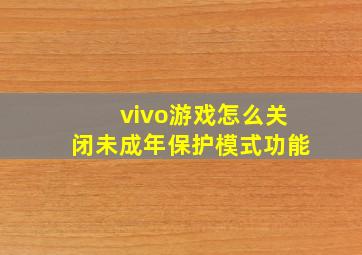 vivo游戏怎么关闭未成年保护模式功能